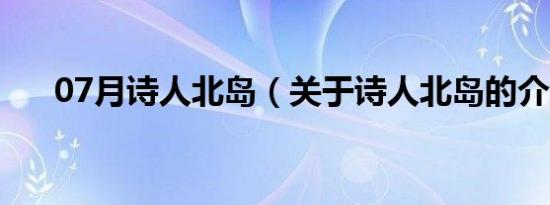 07月诗人北岛（关于诗人北岛的介